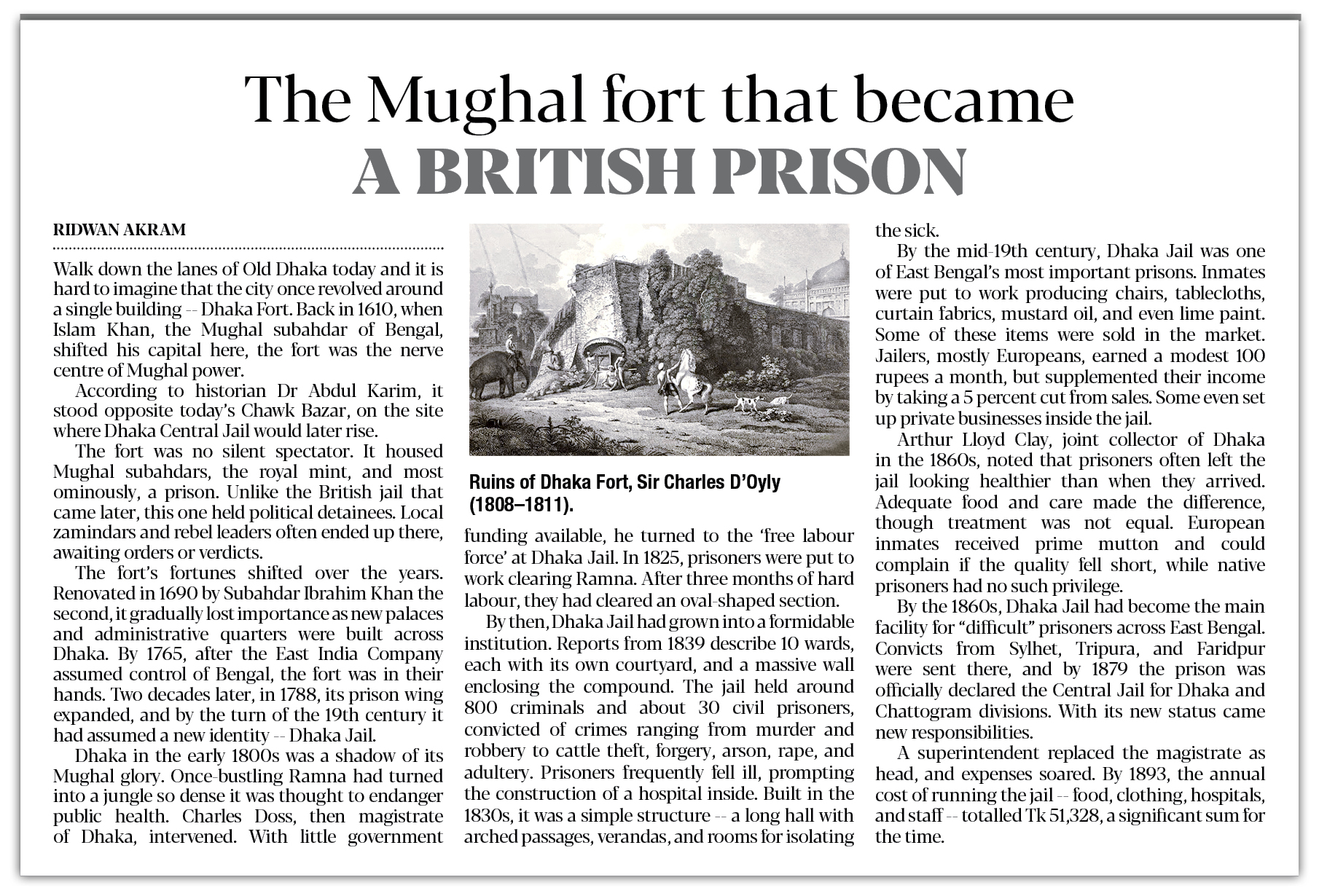 The Mughal fort that became
A BRITISH PRISON

RIDWAN AKRAM

Walk down the lanes of Old Dhaka today and it is hard to imagine that the city once revolved around a single building -- Dhaka Fort. Back in 1610, when Islam Khan, the Mughal subahdar of Bengal, shifted his capital here, the fort was the nerve centre of Mughal power.

According to historian Dr Abdul Karim, it stood opposite today's Chawk Bazar, on the site where Dhaka Central Jail would later rise.

The fort was no silent spectator. It housed Mughal subahdars, the royal mint, and most ominously, a prison. Unlike the British jail that came later, this one held political detainees. Local zamindars and rebel leaders often ended up there, awaiting orders or verdicts.

The fort's fortunes shifted over the years. Renovated in 1690 by Subahdar Ibrahim Khan the second, it gradually lost importance as new palaces and administrative quarters were built across Dhaka. By 1765, after the East India Company assumed control of Bengal, the fort was in their hands. Two decades later, in 1788, its prison wing expanded, and by the turn of the 19th century it had assumed a new identity -- Dhaka Jail.

Dhaka in the early 1800s was a shadow of its Mughal glory. Once-bustling Ramna had turned into a jungle so dense it was thought to endanger public health. Charles Doss, then magistrate of Dhaka, intervened. With little government

Ruins of Dhaka Fort, Sir Charles D'Oyly (1808–1811).

funding available, he turned to the 'free labour force' at Dhaka Jail. In 1825, prisoners were put to work clearing Ramna. After three months of hard labour, they had cleared an oval-shaped section.

By then, Dhaka Jail had grown into a formidable institution. Reports from 1839 describe 10 wards, each with its own courtyard, and a massive wall enclosing the compound. The jail held around 800 criminals and about 30 civil prisoners, convicted of crimes ranging from murder and robbery to cattle theft, forgery, arson, rape, and adultery. Prisoners frequently fell ill, prompting the construction of a hospital inside. Built in the 1830s, it was a simple structure -- a long hall with arched passages, verandas, and rooms for isolating the sick.

By the mid-19th century, Dhaka Jail was one of East Bengal's most important prisons. Inmates were put to work producing chairs, tablecloths, curtain fabrics, mustard oil, and even lime paint. Some of these items were sold in the market. Jailers, mostly Europeans, earned a modest 100 rupees a month, but supplemented their income by taking a 5 percent cut from sales. Some even set up private businesses inside the jail.

Arthur Lloyd Clay, joint collector of Dhaka in the 1860s, noted that prisoners often left the jail looking healthier than when they arrived. Adequate food and care made the difference, though treatment was not equal. European inmates received prime mutton and could complain if the quality fell short, while native prisoners had no such privilege.

By the 1860s, Dhaka Jail had become the main facility for "difficult" prisoners across East Bengal. Convicts from Sylhet, Tripura, and Faridpur were sent there, and by 1879 the prison was officially declared the Central Jail for Dhaka and Chattogram divisions. With its new status came new responsibilities.

A superintendent replaced the magistrate as head, and expenses soared. By 1893, the annual cost of running the jail -- food, clothing, hospitals, and staff -- totalled Tk 51,328, a significant sum for the time.